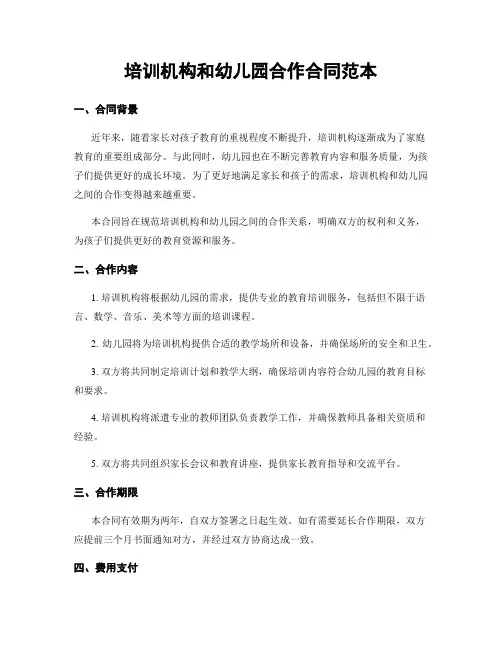 培训机构和幼儿园合作合同范本

一、合同背景

近年来，随着家长对孩子教育的重视程度不断提升，培训机构逐渐成为了家庭教育的重要组成部分。与此同时，幼儿园也在不断完善教育内容和服务质量，为孩子们提供更好的成长环境。为了更好地满足家长和孩子的需求，培训机构和幼儿园之间的合作变得越来越重要。

本合同旨在规范培训机构和幼儿园之间的合作关系，明确双方的权利和义务，为孩子们提供更好的教育资源和服务。

二、合作内容

1. 培训机构将根据幼儿园的需求，提供专业的教育培训服务，包括但不限于语言、数学、音乐、美术等方面的培训课程。

2. 幼儿园将为培训机构提供合适的教学场所和设备，并确保场所的安全和卫生。

3. 双方将共同制定培训计划和教学大纲，确保培训内容符合幼儿园的教育目标和要求。

4. 培训机构将派遣专业的教师团队负责教学工作，并确保教师具备相关资质和经验。

5. 双方将共同组织家长会议和教育讲座，提供家长教育指导和交流平台。

三、合作期限

本合同有效期为两年，自双方签署之日起生效。如有需要延长合作期限，双方应提前三个月书面通知对方，并经过双方协商达成一致。

四、费用支付